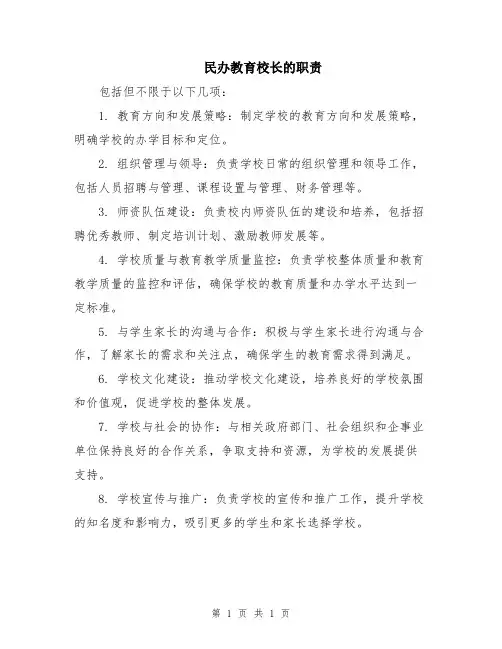 民办教育校长的职责

包括但不限于以下几项：

1. 教育方向和发展策略：制定学校的教育方向和发展策略，明确学校的办学目标和定位。

2. 组织管理与领导：负责学校日常的组织管理和领导工作，包括人员招聘与管理、课程设置与管理、财务管理等。

3. 师资队伍建设：负责校内师资队伍的建设和培养，包括招聘优秀教师、制定培训计划、激励教师发展等。

4. 学校质量与教育教学质量监控：负责学校整体质量和教育教学质量的监控和评估，确保学校的教育质量和办学水平达到一定标准。

5. 与学生家长的沟通与合作：积极与学生家长进行沟通与合作，了解家长的需求和关注点，确保学生的教育需求得到满足。

6. 学校文化建设：推动学校文化建设，培养良好的学校氛围和价值观，促进学校的整体发展。

7. 学校与社会的协作：与相关政府部门、社会组织和企事业单位保持良好的合作关系，争取支持和资源，为学校的发展提供支持。

8. 学校宣传与推广：负责学校的宣传和推广工作，提升学校的知名度和影响力，吸引更多的学生和家长选择学校。

第 1 页 共 1 页